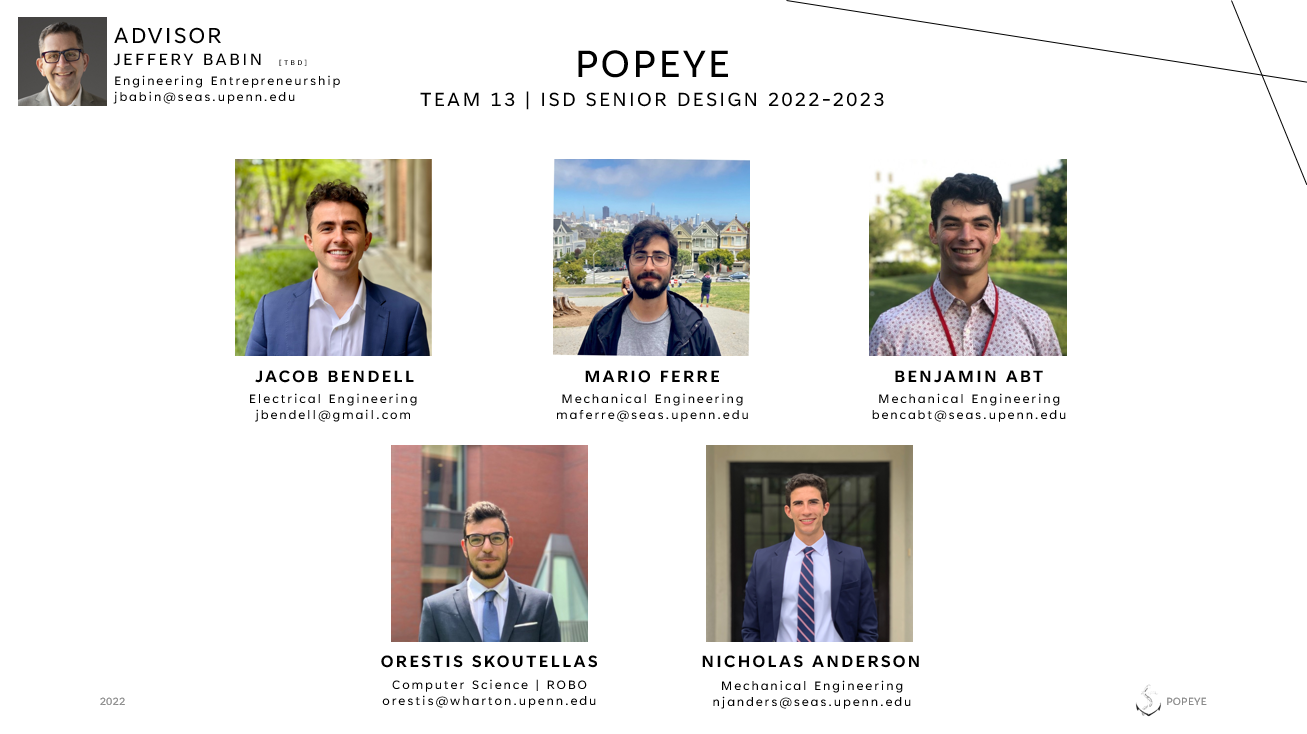 ADVISOR
JEFFERY BABIN [TBD]
Engineering Entrepreneurship
jbabin@seas.upenn.edu

POPEYE
TEAM 13 | ISD SENIOR DESIGN 2022-2023

JACOB BENDELL
Electrical Engineering
jbendell@gmail.com

MARIO FERRE
Mechanical Engineering
maferre@seas.upenn.edu

BENJAMIN ABT
Mechanical Engineering
bencabt@seas.upenn.edu

ORESTIS SKOUTELLAS
Computer Science | ROBO
orestis@wharton.upenn.edu

NICHOLAS ANDERSON
Mechanical Engineering
njanders@seas.upenn.edu

2022

POPEYE